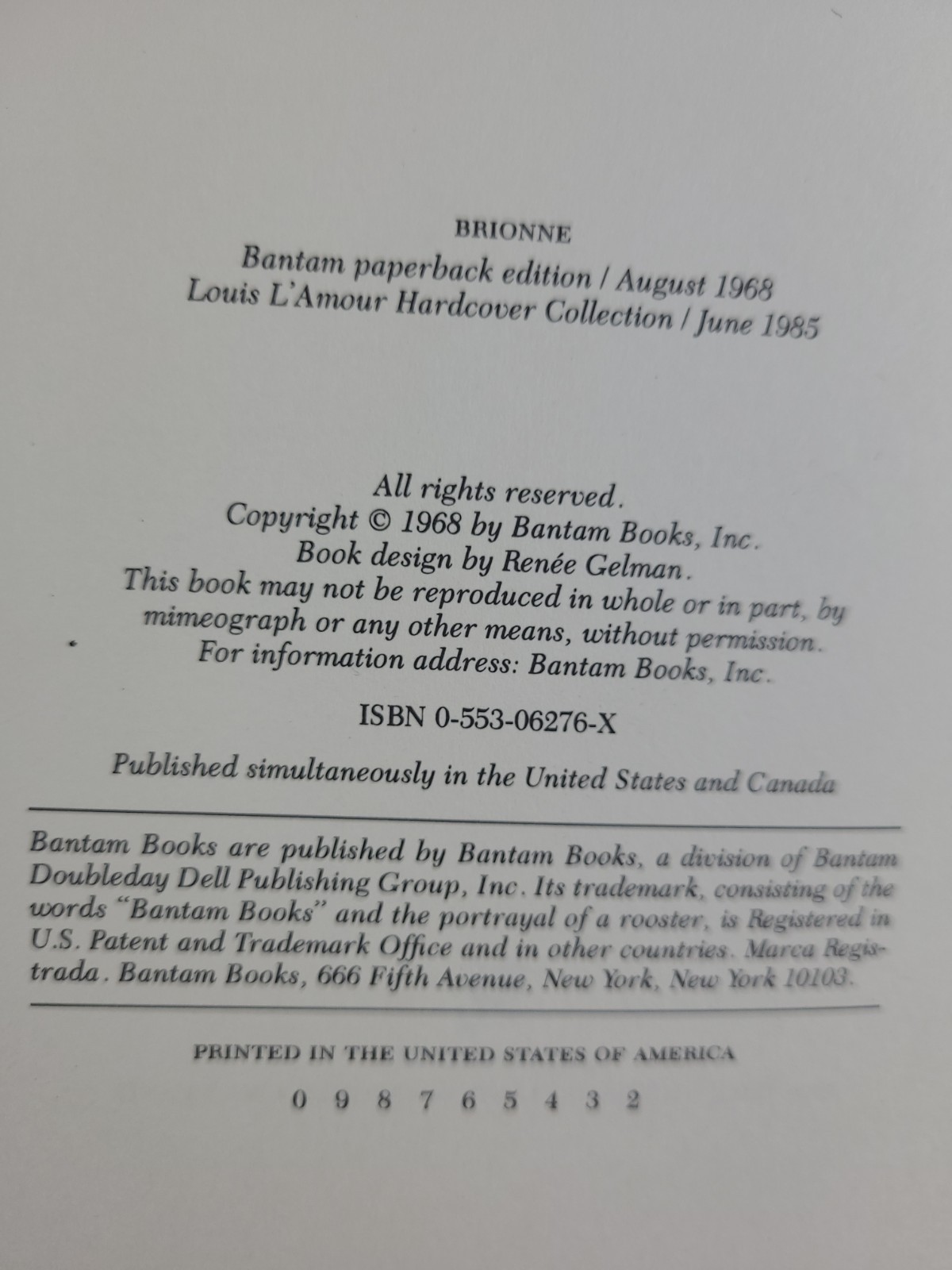 BRIONNE

Bantam paperback edition / August 1968
Louis L'Amour Hardcover Collection / June 1985

All rights reserved.
Copyright © 1968 by Bantam Books, Inc.
Book design by Renée Gelman.
This book may not be reproduced in whole or in part, by mimeograph or any other means, without permission.
For information address: Bantam Books, Inc.

ISBN 0-553-06276-X

Published simultaneously in the United States and Canada

Bantam Books are published by Bantam Books, a division of Bantam Doubleday Dell Publishing Group, Inc. Its trademark, consisting of the words "Bantam Books" and the portrayal of a rooster, is Registered in U.S. Patent and Trademark Office and in other countries. Marca Registrada. Bantam Books, 666 Fifth Avenue, New York, New York 10103.

PRINTED IN THE UNITED STATES OF AMERICA

0 9 8 7 6 5 4 3 2